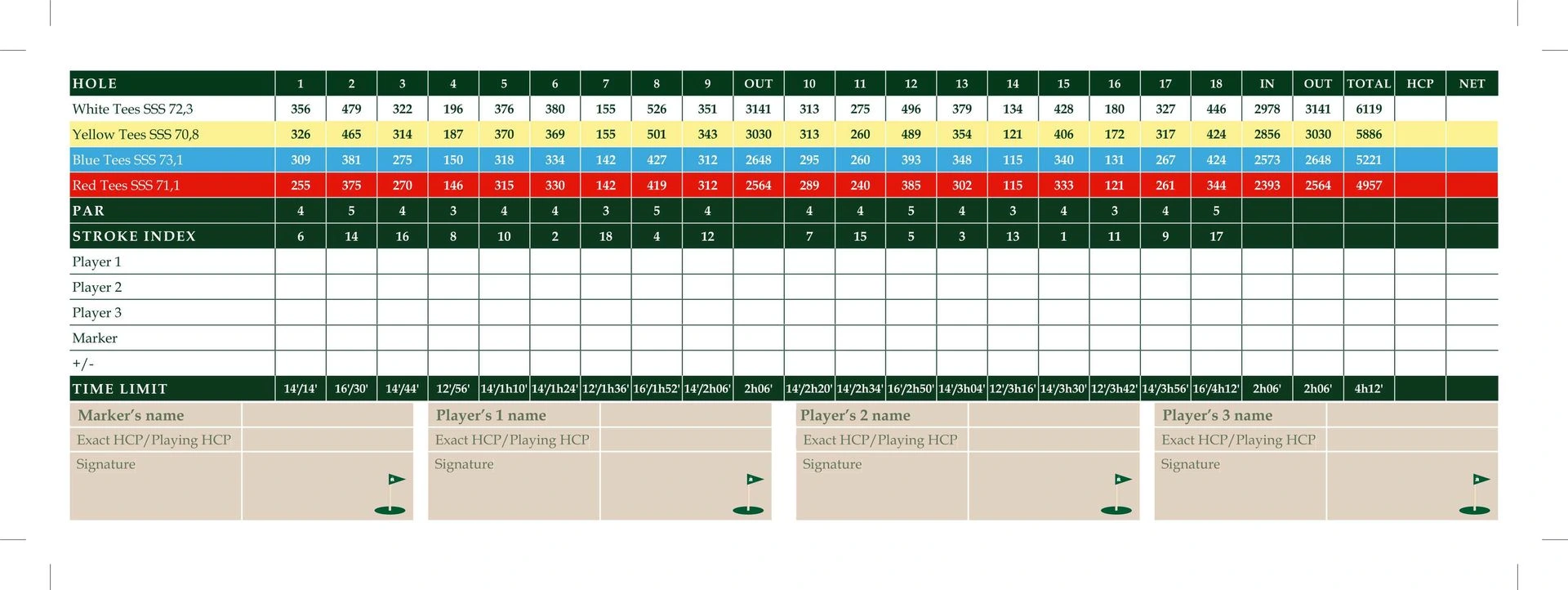 | HOLE | 1 | 2 | 3 | 4 | 5 | 6 | 7 | 8 | 9 | OUT | 10 | 11 | 12 | 13 | 14 | 15 | 16 | 17 | 18 | IN | OUT | TOTAL | HCP | NET |
|---|---|---|---|---|---|---|---|---|---|---|---|---|---|---|---|---|---|---|---|---|---|---|---|---|
| White Tees SSS 72,3 | 356 | 479 | 322 | 196 | 376 | 380 | 155 | 526 | 351 | 3141 | 313 | 275 | 496 | 379 | 134 | 428 | 180 | 327 | 446 | 2978 | 3141 | 6119 | | |
| Yellow Tees SSS 70,8 | 326 | 465 | 314 | 187 | 370 | 369 | 155 | 501 | 343 | 3030 | 313 | 260 | 489 | 354 | 121 | 406 | 172 | 317 | 424 | 2856 | 3030 | 5886 | | |
| Blue Tees SSS 73,1 | 309 | 381 | 275 | 150 | 318 | 334 | 142 | 427 | 312 | 2648 | 295 | 260 | 393 | 348 | 115 | 340 | 131 | 267 | 424 | 2573 | 2648 | 5221 | | |
| Red Tees SSS 71,1 | 255 | 375 | 270 | 146 | 315 | 330 | 142 | 419 | 312 | 2564 | 289 | 240 | 385 | 302 | 115 | 333 | 121 | 261 | 344 | 2393 | 2564 | 4957 | | |
| PAR | 4 | 5 | 4 | 3 | 4 | 4 | 3 | 5 | 4 | | 4 | 4 | 5 | 4 | 3 | 4 | 3 | 4 | 5 | | | | | |
| STROKE INDEX | 6 | 14 | 16 | 8 | 10 | 2 | 18 | 4 | 12 | | 7 | 15 | 5 | 3 | 13 | 1 | 11 | 9 | 17 | | | | | |
| Player 1 | | | | | | | | | | | | | | | | | | | | | | | | |
| Player 2 | | | | | | | | | | | | | | | | | | | | | | | | |
| Player 3 | | | | | | | | | | | | | | | | | | | | | | | | |
| Marker | | | | | | | | | | | | | | | | | | | | | | | | |
| +/- | | | | | | | | | | | | | | | | | | | | | | | | |
| TIME LIMIT | 14'/14' | 16'/30' | 14'/44' | 12'/56' | 14'/1h10' | 14'/1h24' | 12'/1h36' | 16'/1h52' | 14'/2h06' | 2h06' | 14'/2h20' | 14'/2h34' | 16'/2h50' | 14'/3h04' | 12'/3h16' | 14'/3h30' | 12'/3h42' | 14'/3h56' | 16'/4h12' | 2h06' | 2h06' | 4h12' | | |

Marker's name
Exact HCP/Playing HCP
Signature

Player's 1 name
Exact HCP/Playing HCP
Signature

Player's 2 name
Exact HCP/Playing HCP
Signature

Player's 3 name
Exact HCP/Playing HCP
Signature